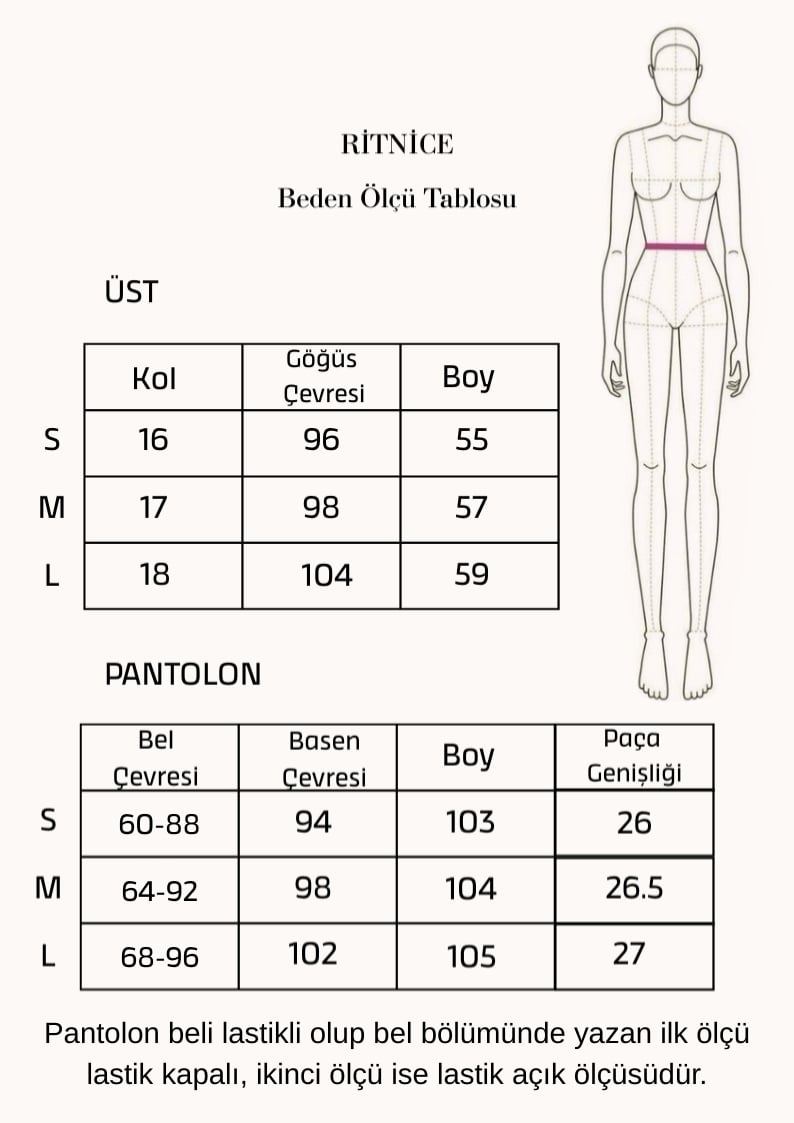 RİTNİCE

Beden Ölçü Tablosu

ÜST

| | Kol | Göğüs Çevresi | Boy |
|---|---|---|---|
| S | 16 | 96 | 55 |
| M | 17 | 98 | 57 |
| L | 18 | 104 | 59 |

PANTOLON

| | Bel Çevresi | Basen Çevresi | Boy | Paça Genişliği |
|---|---|---|---|---|
| S | 60-88 | 94 | 103 | 26 |
| M | 64-92 | 98 | 104 | 26.5 |
| L | 68-96 | 102 | 105 | 27 |

Pantolon beli lastikli olup bel bölümünde yazan ilk ölçü lastik kapalı, ikinci ölçü ise lastik açık ölçüsüdür.